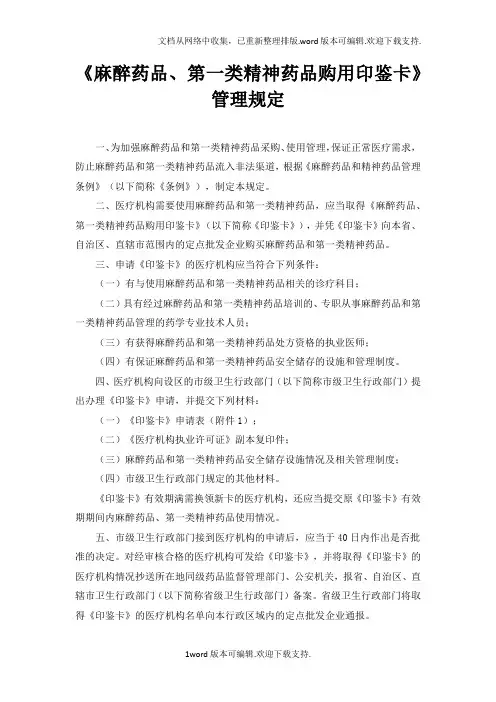 文档从网络中收集，已重新整理排版.word版本可编辑.欢迎下载支持.

《麻醉药品、第一类精神药品购用印鉴卡》管理规定

一、为加强麻醉药品和第一类精神药品采购、使用管理，保证正常医疗需求，防止麻醉药品和第一类精神药品流入非法渠道，根据《麻醉药品和精神药品管理条例》（以下简称《条例》），制定本规定。

二、医疗机构需要使用麻醉药品和第一类精神药品，应当取得《麻醉药品、第一类精神药品购用印鉴卡》（以下简称《印鉴卡》），并凭《印鉴卡》向本省、自治区、直辖市范围内的定点批发企业购买麻醉药品和第一类精神药品。

三、申请《印鉴卡》的医疗机构应当符合下列条件：

（一）有与使用麻醉药品和第一类精神药品相关的诊疗科目；

（二）具有经过麻醉药品和第一类精神药品培训的、专职从事麻醉药品和第一类精神药品管理的药学专业技术人员；

（三）有获得麻醉药品和第一类精神药品处方资格的执业医师；

（四）有保证麻醉药品和第一类精神药品安全储存的设施和管理制度。

四、医疗机构向设区的市级卫生行政部门（以下简称市级卫生行政部门）提出办理《印鉴卡》申请，并提交下列材料：

（一）《印鉴卡》申请表（附件1）；

（二）《医疗机构执业许可证》副本复印件；

（三）麻醉药品和第一类精神药品安全储存设施情况及相关管理制度；

（四）市级卫生行政部门规定的其他材料。

《印鉴卡》有效期满需换领新卡的医疗机构，还应当提交原《印鉴卡》有效期期间内麻醉药品、第一类精神药品使用情况。

五、市级卫生行政部门接到医疗机构的申请后，应当于40日内作出是否批准的决定。对经审核合格的医疗机构可发给《印鉴卡》，并将取得《印鉴卡》的医疗机构情况抄送所在地同级药品监督管理部门、公安机关，报省、自治区、直辖市卫生行政部门（以下简称省级卫生行政部门）备案。省级卫生行政部门将取得《印鉴卡》的医疗机构名单向本行政区域内的定点批发企业通报。

1word版本可编辑.欢迎下载支持.